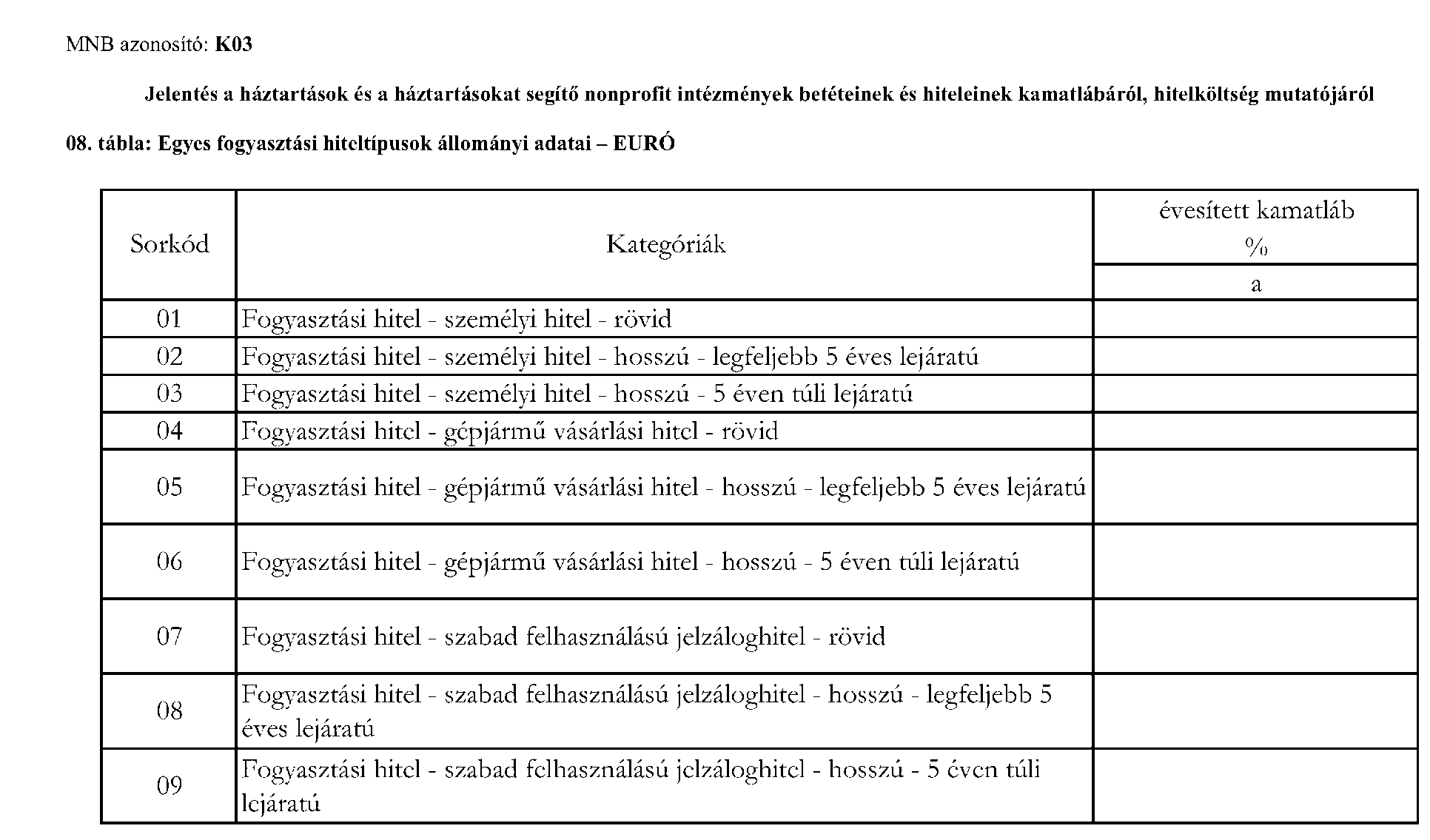 MNB azonosító: **K03**

**Jelentés a háztartások és a háztartásokat segítő nonprofit intézmények betéteinek és hiteleinek kamatlábáról, hitelköltség mutatójáról**

**08. tábla: Egyes fogyasztási hiteltípusok állományi adatai – EURÓ**

| Sorkód | Kategóriák | évesített kamatláb % |
|---|---|---|
| | | a |
| 01 | Fogyasztási hitel - személyi hitel - rövid | |
| 02 | Fogyasztási hitel - személyi hitel - hosszú - legfeljebb 5 éves lejáratú | |
| 03 | Fogyasztási hitel - személyi hitel - hosszú - 5 éven túli lejáratú | |
| 04 | Fogyasztási hitel - gépjármű vásárlási hitel - rövid | |
| 05 | Fogyasztási hitel - gépjármű vásárlási hitel - hosszú - legfeljebb 5 éves lejáratú | |
| 06 | Fogyasztási hitel - gépjármű vásárlási hitel - hosszú - 5 éven túli lejáratú | |
| 07 | Fogyasztási hitel - szabad felhasználású jelzáloghitel - rövid | |
| 08 | Fogyasztási hitel - szabad felhasználású jelzáloghitel - hosszú - legfeljebb 5 éves lejáratú | |
| 09 | Fogyasztási hitel - szabad felhasználású jelzáloghitel - hosszú - 5 éven túli lejáratú | |